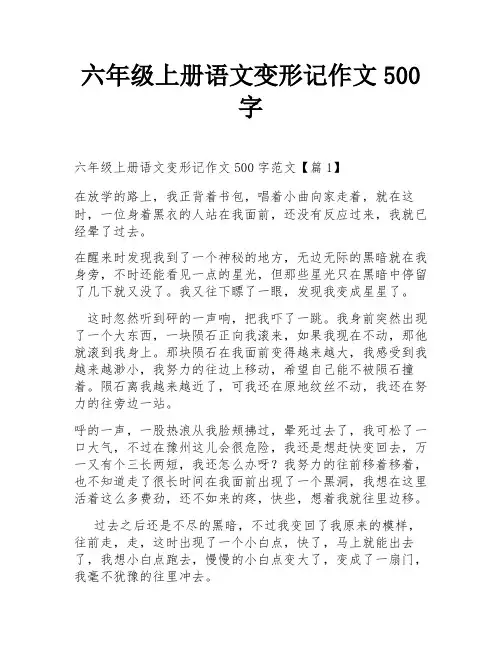 六年级上册语文变形记作文 500 字

六年级上册语文变形记作文 500 字范文【篇 1】

在放学的路上，我正背着书包，唱着小曲向家走着，就在这时，一位身着黑衣的人站在我面前，还没有反应过来，我就已经晕了过去。

在醒来时发现我到了一个神秘的地方，无边无际的黑暗就在我身旁，不时还能看见一点的星光，但那些星光只在黑暗中停留了几下就又没了。我又往下瞟了一眼，发现我变成星星了。

这时忽然听到砰的一声响，把我吓了一跳。我身前突然出现了一个大东西，一块陨石正向我滚来，如果我现在不动，那他就滚到我身上。那块陨石在我面前变得越来越大，我感受到我越来越渺小，我努力的往边上移动，希望自己能不被陨石撞着。陨石离我越来越近了，可我还在原地纹丝不动，我还在努力的往旁边一站。

呼的一声，一股热浪从我脸颊拂过，晕死过去了，我可松了一口大气，不过在豫州这儿会很危险，我还是想赶快变回去，万一又有个三长两短，我还怎么办呀？我努力的往前移着移着，也不知道走了很长时间在我面前出现了一个黑洞，我想在这里活着这么多费劲，还不如来的疼，快些，想着我就往里边移。

过去之后还是不尽的黑暗，不过我变回了我原来的模样，往前走，走，这时出现了一个小白点，快了，马上就能出去了，我想小白点跑去，慢慢的小白点变大了，变成了一扇门，我毫不犹豫的往里冲去。